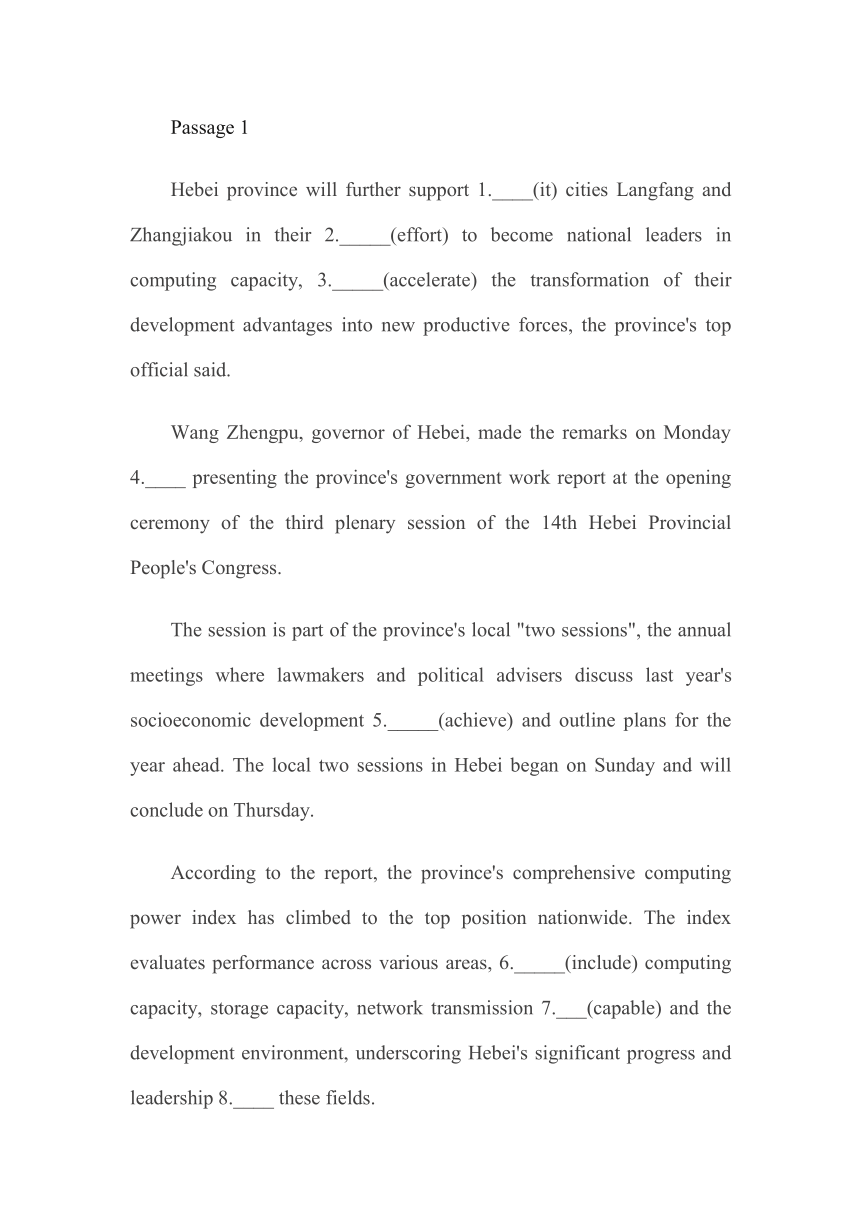 Passage 1

Hebei province will further support 1.____(it) cities Langfang and Zhangjiakou in their 2._____(effort) to become national leaders in computing capacity, 3._____(accelerate) the transformation of their development advantages into new productive forces, the province's top official said.

Wang Zhengpu, governor of Hebei, made the remarks on Monday 4.____ presenting the province's government work report at the opening ceremony of the third plenary session of the 14th Hebei Provincial People's Congress.

The session is part of the province's local "two sessions", the annual meetings where lawmakers and political advisers discuss last year's socioeconomic development 5._____(achieve) and outline plans for the year ahead. The local two sessions in Hebei began on Sunday and will conclude on Thursday.

According to the report, the province's comprehensive computing power index has climbed to the top position nationwide. The index evaluates performance across various areas, 6._____(include) computing capacity, storage capacity, network transmission 7.___(capable) and the development environment, underscoring Hebei's significant progress and leadership 8.____ these fields.